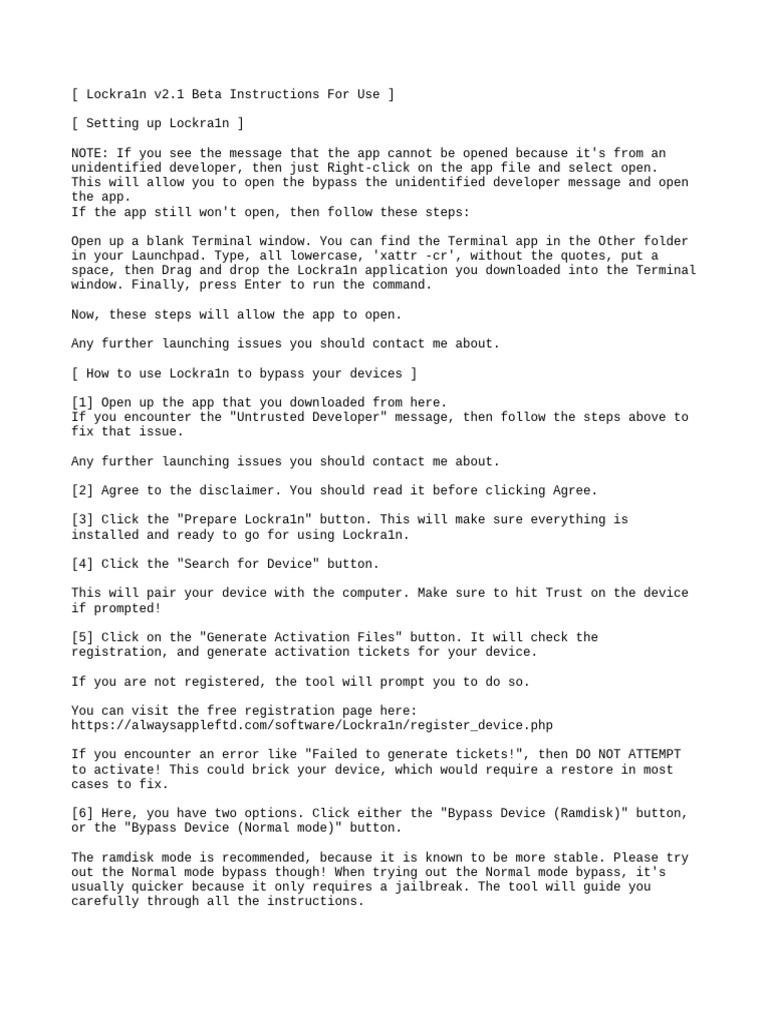 [ Lockra1n v2.1 Beta Instructions For Use ]

[ Setting up Lockra1n ]

NOTE: If you see the message that the app cannot be opened because it's from an unidentified developer, then just Right-click on the app file and select open. This will allow you to open the bypass the unidentified developer message and open the app.
If the app still won't open, then follow these steps:

Open up a blank Terminal window. You can find the Terminal app in the Other folder in your Launchpad. Type, all lowercase, 'xattr -cr', without the quotes, put a space, then Drag and drop the Lockra1n application you downloaded into the Terminal window. Finally, press Enter to run the command.

Now, these steps will allow the app to open.

Any further launching issues you should contact me about.

[ How to use Lockra1n to bypass your devices ]

[1] Open up the app that you downloaded from here.
If you encounter the "Untrusted Developer" message, then follow the steps above to fix that issue.

Any further launching issues you should contact me about.

[2] Agree to the disclaimer. You should read it before clicking Agree.

[3] Click the "Prepare Lockra1n" button. This will make sure everything is installed and ready to go for using Lockra1n.

[4] Click the "Search for Device" button.

This will pair your device with the computer. Make sure to hit Trust on the device if prompted!

[5] Click on the "Generate Activation Files" button. It will check the registration, and generate activation tickets for your device.

If you are not registered, the tool will prompt you to do so.

You can visit the free registration page here:
https://alwaysappleftd.com/software/Lockra1n/register_device.php

If you encounter an error like "Failed to generate tickets!", then DO NOT ATTEMPT to activate! This could brick your device, which would require a restore in most cases to fix.

[6] Here, you have two options. Click either the "Bypass Device (Ramdisk)" button, or the "Bypass Device (Normal mode)" button.

The ramdisk mode is recommended, because it is known to be more stable. Please try out the Normal mode bypass though! When trying out the Normal mode bypass, it's usually quicker because it only requires a jailbreak. The tool will guide you carefully through all the instructions.